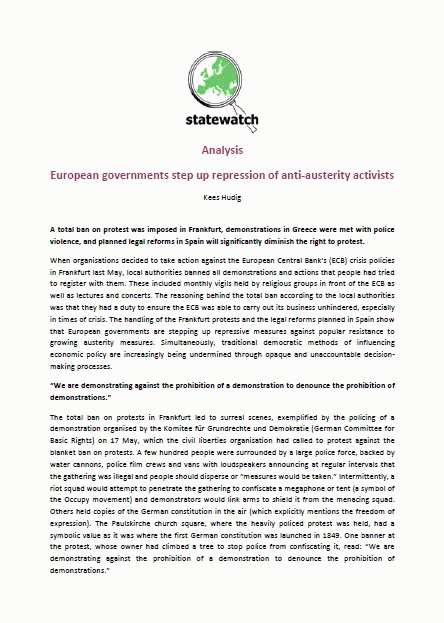 statewatch

Analysis

European governments step up repression of anti-austerity activists

Kees Hudig

A total ban on protest was imposed in Frankfurt, demonstrations in Greece were met with police violence, and planned legal reforms in Spain will significantly diminish the right to protest.

When organisations decided to take action against the European Central Bank's (ECB) crisis policies in Frankfurt last May, local authorities banned all demonstrations and actions that people had tried to register with them. These included monthly vigils held by religious groups in front of the ECB as well as lectures and concerts. The reasoning behind the total ban according to the local authorities was that they had a duty to ensure the ECB was able to carry out its business unhindered, especially in times of crisis. The handling of the Frankfurt protests and the legal reforms planned in Spain show that European governments are stepping up repressive measures against popular resistance to growing austerity measures. Simultaneously, traditional democratic methods of influencing economic policy are increasingly being undermined through opaque and unaccountable decision-making processes.

"We are demonstrating against the prohibition of a demonstration to denounce the prohibition of demonstrations."

The total ban on protests in Frankfurt led to surreal scenes, exemplified by the policing of a demonstration organised by the Komitee für Grundrechte und Demokratie (German Committee for Basic Rights) on 17 May, which the civil liberties organisation had called to protest against the blanket ban on protests. A few hundred people were surrounded by a large police force, backed by water cannons, police film crews and vans with loudspeakers announcing at regular intervals that the gathering was illegal and people should disperse or "measures would be taken." Intermittently, a riot squad would attempt to penetrate the gathering to confiscate a megaphone or tent (a symbol of the Occupy movement) and demonstrators would link arms to shield it from the menacing squad. Others held copies of the German constitution in the air (which explicitly mentions the freedom of expression). The Paulskirche church square, where the heavily policed protest was held, had a symbolic value as it was where the first German constitution was launched in 1849. One banner at the protest, whose owner had climbed a tree to stop police from confiscating it, read: "We are demonstrating against the prohibition of a demonstration to denounce the prohibition of demonstrations."